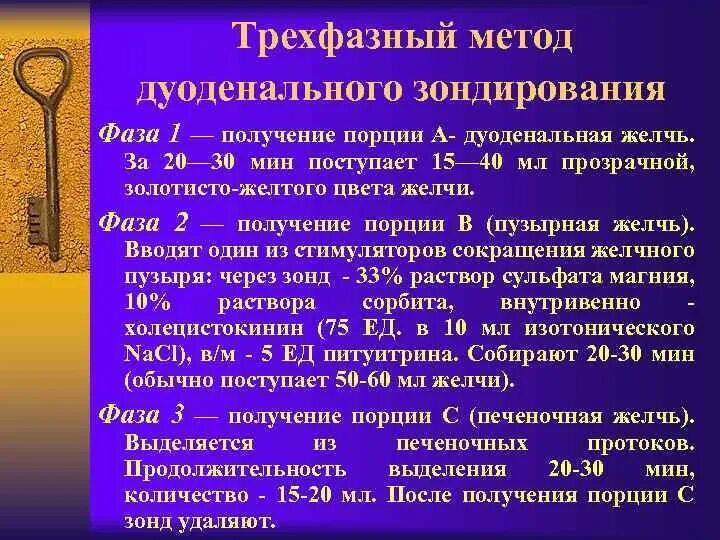 Трехфазный метод дуоденального зондирования

Фаза 1 — получение порции А- дуоденальная желчь. За 20—30 мин поступает 15—40 мл прозрачной, золотисто-желтого цвета желчи.

Фаза 2 — получение порции В (пузырная желчь). Вводят один из стимуляторов сокращения желчного пузыря: через зонд - 33% раствор сульфата магния, 10% раствора сорбита, внутривенно - холецистокинин (75 ЕД. в 10 мл изотонического NaCl), в/м - 5 ЕД питуитрина. Собирают 20-30 мин (обычно поступает 50-60 мл желчи).

Фаза 3 — получение порции С (печеночная желчь). Выделяется из печеночных протоков. Продолжительность выделения 20-30 мин, количество - 15-20 мл. После получения порции С зонд удаляют.